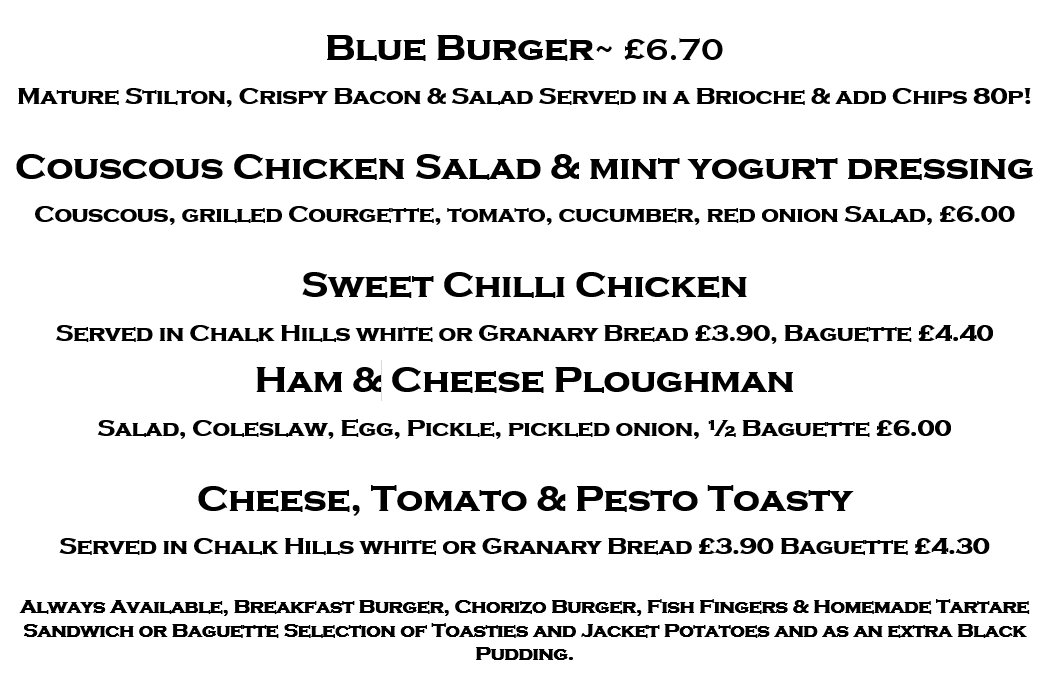 Blue Burger~ £6.70

Mature Stilton, Crispy Bacon & Salad Served in a Brioche & add Chips 80p!

Couscous Chicken Salad & mint yogurt dressing

Couscous, grilled Courgette, tomato, cucumber, red onion Salad, £6.00

Sweet Chilli Chicken

Served in Chalk Hills white or Granary Bread £3.90, Baguette £4.40

Ham & Cheese Ploughman

Salad, Coleslaw, Egg, Pickle, pickled onion, ½ Baguette £6.00

Cheese, Tomato & Pesto Toasty

Served in Chalk Hills white or Granary Bread £3.90 Baguette £4.30

Always Available, Breakfast Burger, Chorizo Burger, Fish Fingers & Homemade Tartare Sandwich or Baguette Selection of Toasties and Jacket Potatoes and as an extra Black Pudding.